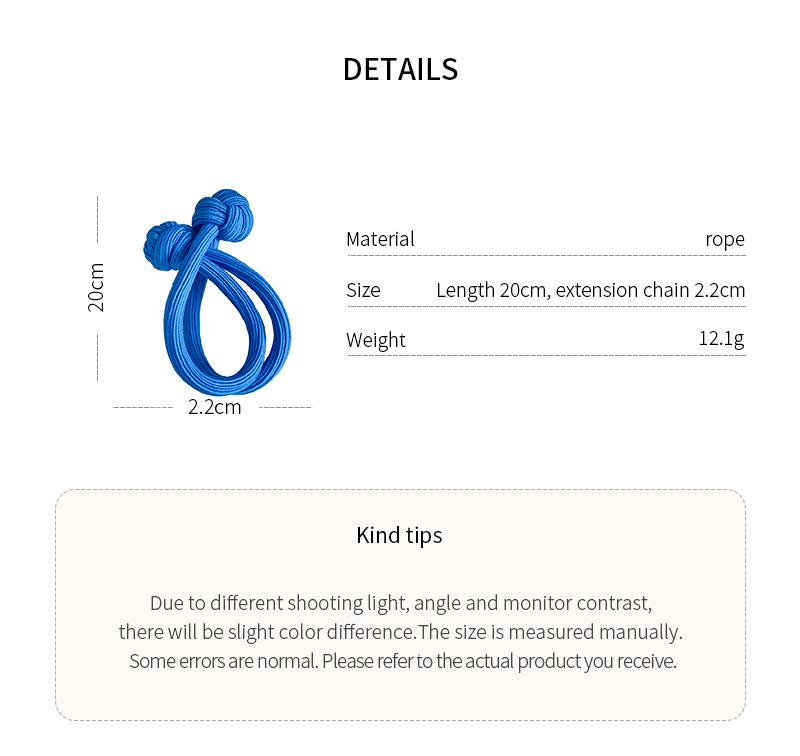 DETAILS

20cm

2.2cm

Material rope

Size Length 20cm, extension chain 2.2cm

Weight 12.1g

Kind tips

Due to different shooting light, angle and monitor contrast, there will be slight color difference.The size is measured manually. Some errors are normal. Please refer to the actual product you receive.